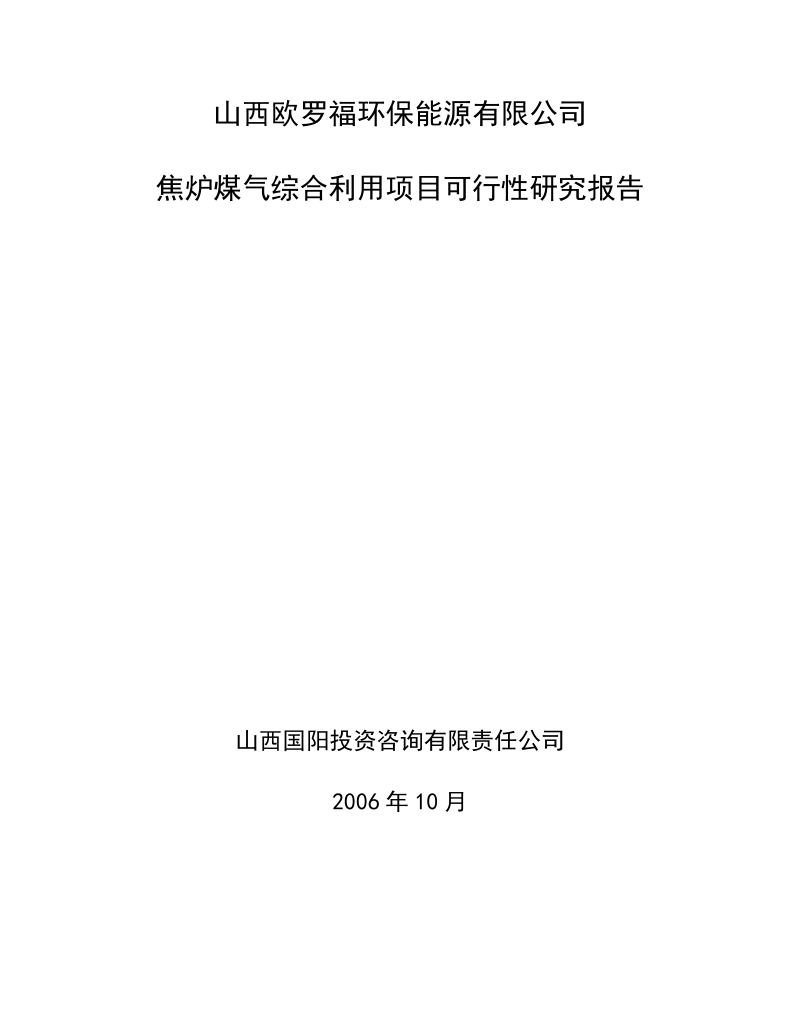 山西欧罗福环保能源有限公司

焦炉煤气综合利用项目可行性研究报告

山西国阳投资咨询有限责任公司

2006年10月